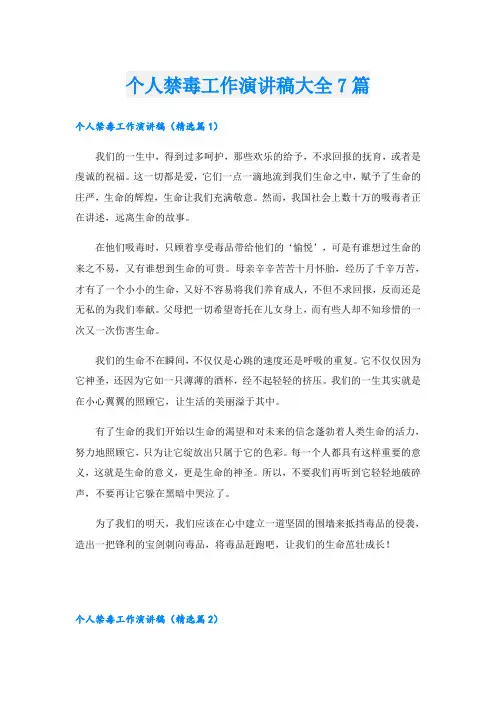 个人禁毒工作演讲稿大全7篇

个人禁毒工作演讲稿（精选篇1）

我们的一生中，得到过多呵护，那些欢乐的给予，不求回报的抚育，或者是虔诚的祝福。这一切都是爱，它们一点一滴地流到我们生命之中，赋予了生命的庄严，生命的辉煌，生命让我们充满敬意。然而，我国社会上数十万的吸毒者正在讲述，远离生命的故事。

在他们吸毒时，只顾着享受毒品带给他们的‘愉悦’，可是有谁想过生命的来之不易，又有谁想到生命的可贵。母亲辛辛苦苦十月怀胎，经历了千辛万苦，才有了一个小小的生命，又好不容易将我们养育成人，不但不求回报，反而还是无私的为我们奉献。父母把一切希望寄托在儿女身上，而有些人却不知珍惜的一次又一次伤害生命。

我们的生命不在瞬间，不仅仅是心跳的速度还是呼吸的重复。它不仅仅因为它神圣，还因为它如一只薄薄的酒杯，经不起轻轻的挤压。我们的一生其实就是在小心翼翼的照顾它，让生活的美丽溢于其中。

有了生命的我们开始以生命的渴望和对未来的信念蓬勃着人类生命的活力，努力地照顾它，只为让它绽放出只属于它的色彩。每一个人都具有这样重要的意义，这就是生命的意义，更是生命的神圣。所以，不要我们再听到它轻轻地破碎声，不要再让它躲在黑暗中哭泣了。

为了我们的明天，我们应该在心中建立一道坚固的围墙来抵挡毒品的侵袭，造出一把锋利的宝剑刺向毒品，将毒品赶跑吧，让我们的生命茁壮成长！

个人禁毒工作演讲稿（精选篇2）